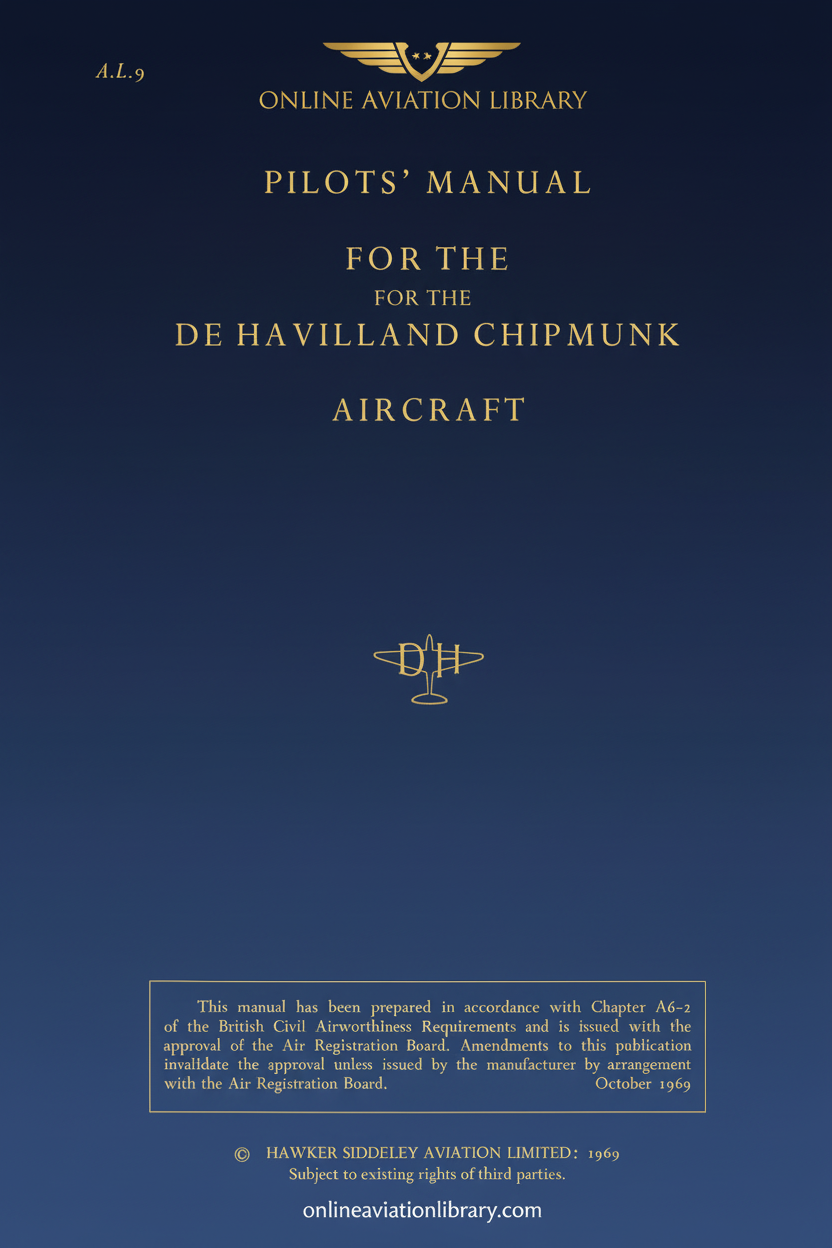 A.L.9

ONLINE AVIATION LIBRARY

PILOTS' MANUAL

FOR THE

FOR THE

DE HAVILLAND CHIPMUNK

AIRCRAFT

DH

This manual has been prepared in accordance with Chapter A6-2 of the British Civil Airworthiness Requirements and is issued with the approval of the Air Registration Board. Amendments to this publication invalidate the approval unless issued by the manufacturer by arrangement with the Air Registration Board. October 1969

© HAWKER SIDDELEY AVIATION LIMITED: 1969
Subject to existing rights of third parties.

onlineaviationlibrary.com